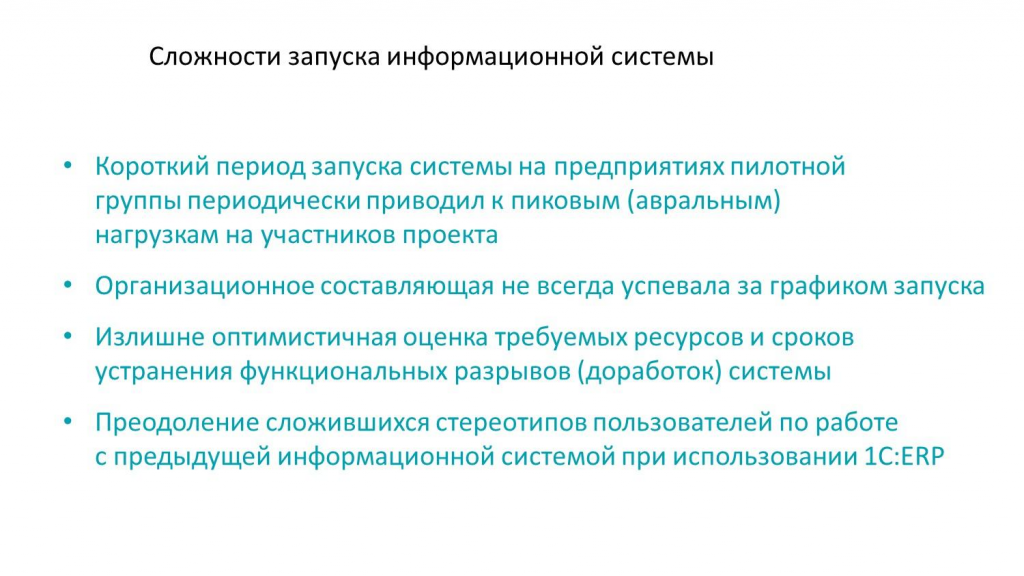 Сложности запуска информационной системы

• Короткий период запуска системы на предприятиях пилотной группы периодически приводил к пиковым (авральным) нагрузкам на участников проекта

• Организационное составляющая не всегда успевала за графиком запуска

• Излишне оптимистичная оценка требуемых ресурсов и сроков устранения функциональных разрывов (доработок) системы

• Преодоление сложившихся стереотипов пользователей по работе с предыдущей информационной системой при использовании 1С:ERP